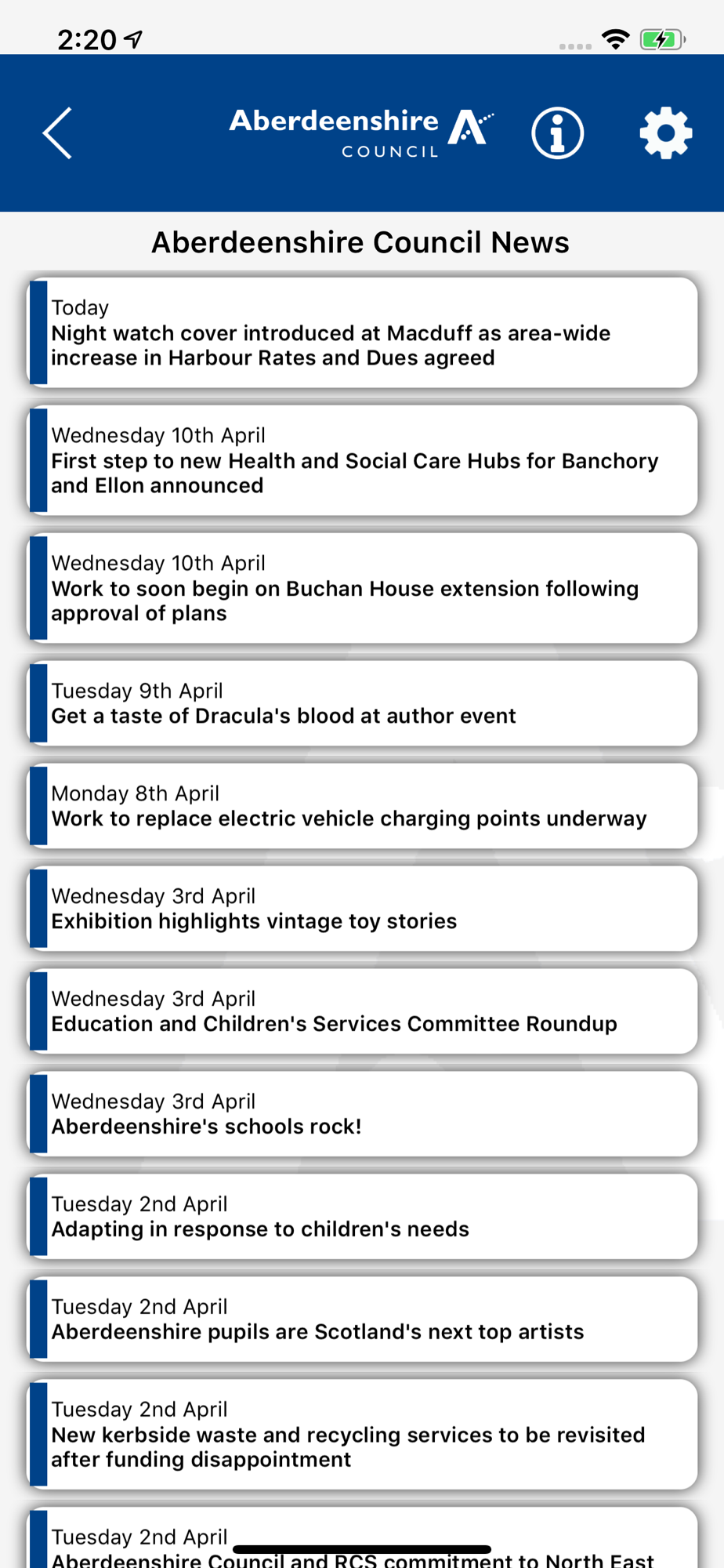 2:20

Aberdeenshire COUNCIL

Aberdeenshire Council News

Today
Night watch cover introduced at Macduff as area-wide increase in Harbour Rates and Dues agreed

Wednesday 10th April
First step to new Health and Social Care Hubs for Banchory and Ellon announced

Wednesday 10th April
Work to soon begin on Buchan House extension following approval of plans

Tuesday 9th April
Get a taste of Dracula's blood at author event

Monday 8th April
Work to replace electric vehicle charging points underway

Wednesday 3rd April
Exhibition highlights vintage toy stories

Wednesday 3rd April
Education and Children's Services Committee Roundup

Wednesday 3rd April
Aberdeenshire's schools rock!

Tuesday 2nd April
Adapting in response to children's needs

Tuesday 2nd April
Aberdeenshire pupils are Scotland's next top artists

Tuesday 2nd April
New kerbside waste and recycling services to be revisited after funding disappointment

Tuesday 2nd April
Aberdeenshire Council and RCS commitment to North East